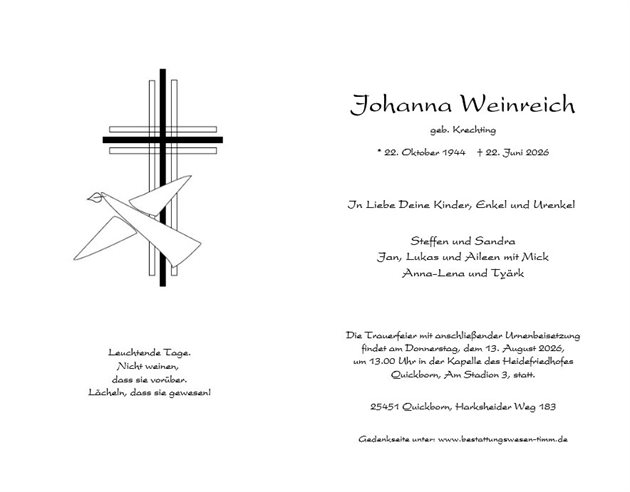 Leuchtende Tage.
Nicht weinen,
dass sie vorüber.
Lächeln, dass sie gewesen!

Johanna Weinreich

geb. Krechting

* 22. Oktober 1944 † 22. Juni 2026

In Liebe Deine Kinder, Enkel und Urenkel

Steffen und Sandra
Jan, Lukas und Aileen mit Mick
Anna-Lena und Tyärk

Die Trauerfeier mit anschließender Urnenbeisetzung findet am Donnerstag, dem 13. August 2026, um 13.00 Uhr in der Kapelle des Heidefriedhofes Quickborn, Am Stadion 3, statt.

25451 Quickborn, Harksheider Weg 183

Gedenkseite unter: www.bestattungswesen-timm.de